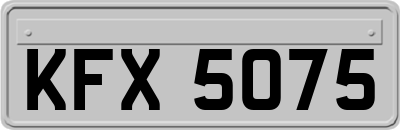 KFX 5075